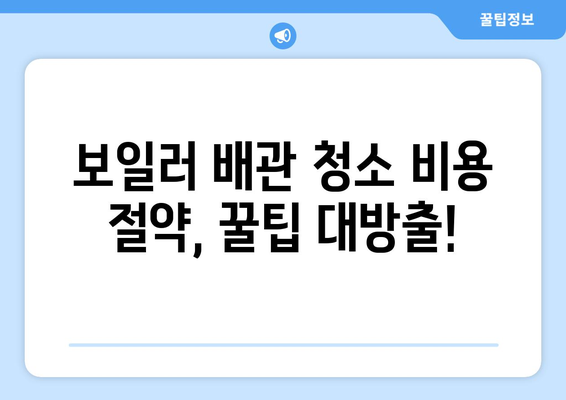 꿀팁정보

보일러 배관 청소 비용 절약, 꿀팁 대방출!